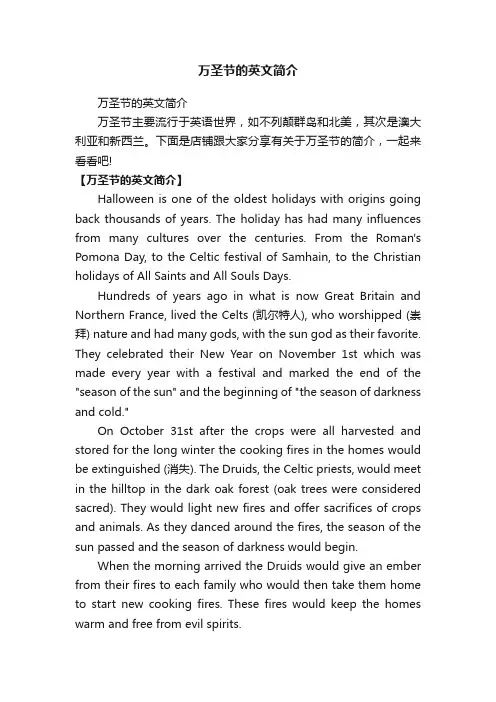 万圣节的英文简介

万圣节的英文简介

万圣节主要流行于英语世界，如不列颠群岛和北美，其次是澳大利亚和新西兰。下面是店铺跟大家分享有关于万圣节的简介，一起来看看吧!

【万圣节的英文简介】

Halloween is one of the oldest holidays with origins going back thousands of years. The holiday has had many influences from many cultures over the centuries. From the Roman's Pomona Day, to the Celtic festival of Samhain, to the Christian holidays of All Saints and All Souls Days.

Hundreds of years ago in what is now Great Britain and Northern France, lived the Celts (凯尔特人), who worshipped (崇拜) nature and had many gods, with the sun god as their favorite. They celebrated their New Year on November 1st which was made every year with a festival and marked the end of the "season of the sun" and the beginning of "the season of darkness and cold."

On October 31st after the crops were all harvested and stored for the long winter the cooking fires in the homes would be extinguished (消失). The Druids, the Celtic priests, would meet in the hilltop in the dark oak forest (oak trees were considered sacred). They would light new fires and offer sacrifices of crops and animals. As they danced around the fires, the season of the sun passed and the season of darkness would begin.

When the morning arrived the Druids would give an ember from their fires to each family who would then take them home to start new cooking fires. These fires would keep the homes warm and free from evil spirits.